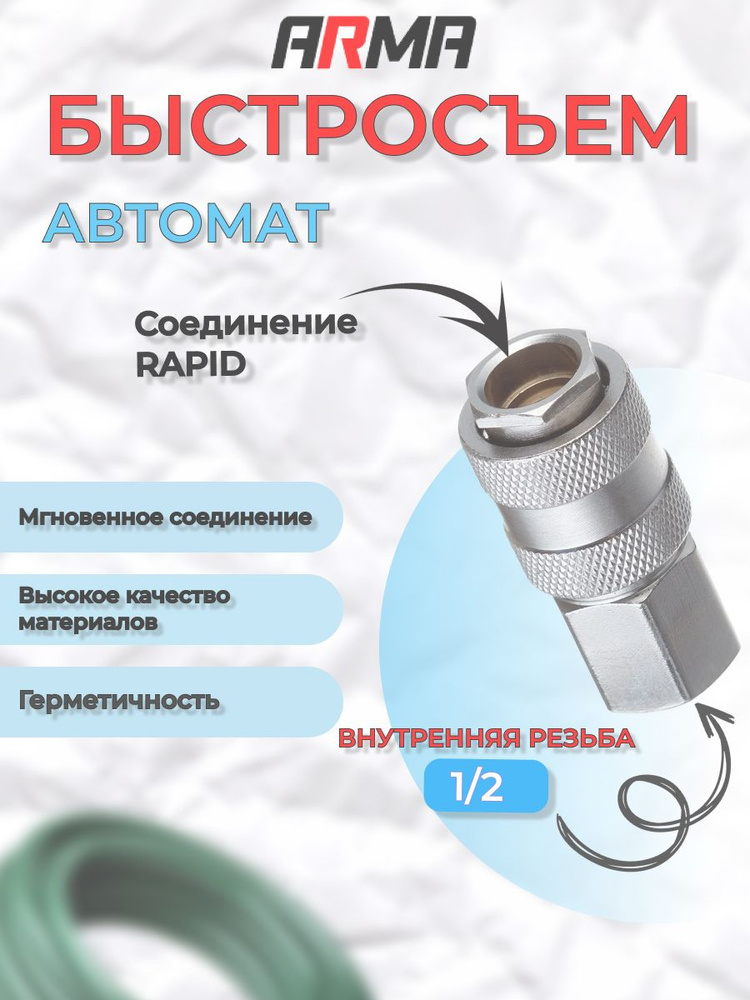 ARMA

БЫСТРОСЪЕМ

АВТОМАТ

Соединение
RAPID

Мгновенное соединение

Высокое качество материалов

Герметичность

ВНУТРЕННЯЯ РЕЗЬБА

1/2